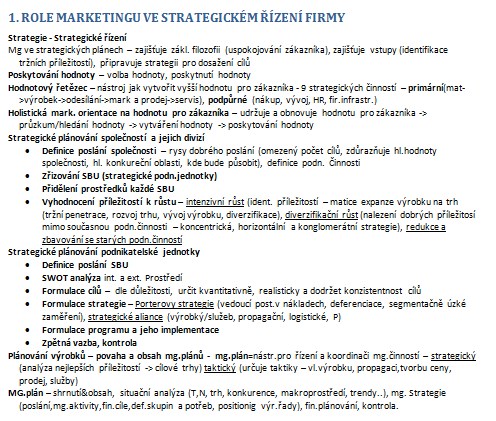 1. ROLE MARKETINGU VE STRATEGICKÉM ŘÍZENÍ FIRMY

Strategie - Strategické řízení
Mg ve strategických plánech – zajišťuje zákl. filozofii (uspokojování zákazníka), zajišťuje vstupy (identifikace tržních příležitostí), připravuje strategii pro dosažení cílů
Poskytování hodnoty – volba hodnoty, poskytnutí hodnoty
Hodnotový řetězec – nástroj jak vytvořit vyšší hodnotu pro zákazníka - 9 strategických činností – primární(mat->výrobek->odesílání->mark a prodej->servis), podpůrné (nákup, vývoj, HR, fir.infrastr.)
Holistická mark. orientace na hodnotu pro zákazníka – udržuje a obnovuje hodnotu pro zákazníka -> průzkum/hledání hodnoty -> vytváření hodnoty -> poskytování hodnoty
Strategické plánování společností a jejich divizí
• Definice poslání společnosti – rysy dobrého poslání (omezený počet cílů, zdůrazňuje hl.hodnoty společnosti, hl. konkureční oblasti, kde bude působit), definice podn. Činnosti
• Zřizování SBU (strategické podn.jednotky)
• Přidělení prostředků každé SBU
• Vyhodnocení příležitostí k růstu – intenzivní růst (ident. příležitostí – matice expanze výrobku na trh (tržní penetrace, rozvoj trhu, vývoj výrobku, diverzifikace), diverzifikační růst (nalezení dobrých příležitosí mimo současnou podn.činnosti – koncentrická, horizontální a konglomerátní strategie), redukce a zbavování se starých podn.činností
Strategické plánování podnikatelské jednotky
• Definice poslání SBU
• SWOT analýza int. a ext. Prostředí
• Formulace cílů – dle důležitosti, určit kvantitativně, realisticky a dodržet konzistentnost cílů
• Formulace strategie – Porterovy strategie (vedoucí post.v nákladech, deferenciace, segmentačně úzké zaměření), strategické aliance (výrobký/služeb, propagační, logistické, P)
• Formulace programu a jeho implementace
• Zpětná vazba, kontrola
Plánování výrobků – povaha a obsah mg.plánů - mg.plán=nástr.pro řízení a koordinači mg.činností – strategický (analýza nejlepších příležitostí -> cílové trhy) taktický (určuje taktiky – vl.výrobku, propagaci,tvorbu ceny, prodej, služby)
MG.plán – shrnutí&obsah, situační analýza (T,N, trh, konkurence, makroprostředí, trendy..), mg. Strategie (poslání,mg.aktivity,fin.cíle,def.skupin a potřeb, positionig výr.řady), fin.plánování, kontrola.